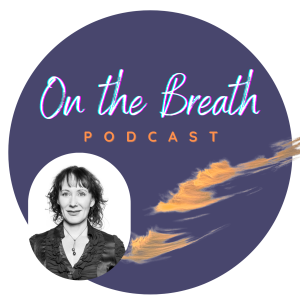 On the Breath
PODCAST